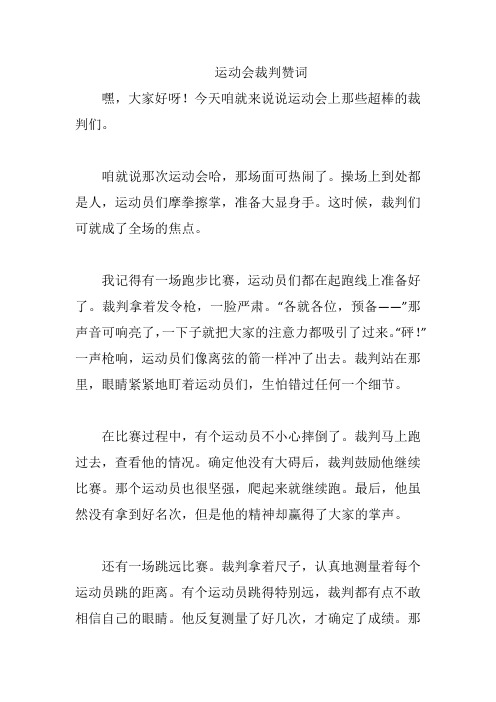 运动会裁判赞词

嘿，大家好呀！今天咱就来说说运动会上那些超棒的裁判们。

咱就说那次运动会哈，那场面可热闹了。操场上到处都是人，运动员们摩拳擦掌，准备大显身手。这时候，裁判们可就成了全场的焦点。

我记得有一场跑步比赛，运动员们都在起跑线上准备好了。裁判拿着发令枪，一脸严肃。“各就各位，预备——”那声音可响亮了，一下子就把大家的注意力都吸引了过来。“砰！”一声枪响，运动员们像离弦的箭一样冲了出去。裁判站在那里，眼睛紧紧地盯着运动员们，生怕错过任何一个细节。

在比赛过程中，有个运动员不小心摔倒了。裁判马上跑过去，查看他的情况。确定他没有大碍后，裁判鼓励他继续比赛。那个运动员也很坚强，爬起来就继续跑。最后，他虽然没有拿到好名次，但是他的精神却赢得了大家的掌声。

还有一场跳远比赛。裁判拿着尺子，认真地测量着每个运动员跳的距离。有个运动员跳得特别远，裁判都有点不敢相信自己的眼睛。他反复测量了好几次，才确定了成绩。那